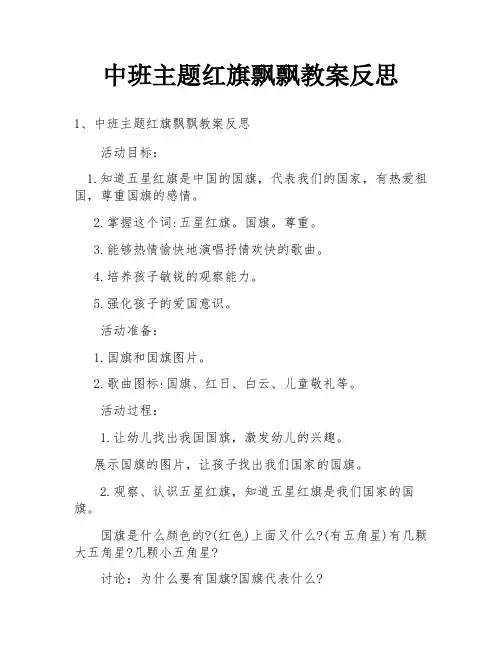 中班主题红旗飘飘教案反思

1、中班主题红旗飘飘教案反思

活动目标:

1.知道五星红旗是中国的国旗，代表我们的国家，有热爱祖国，尊重国旗的感情。

2.掌握这个词:五星红旗。国旗。尊重。

3.能够热情愉快地演唱抒情欢快的歌曲。

4.培养孩子敏锐的观察能力。

5.强化孩子的爱国意识。

活动准备:

1.国旗和国旗图片。

2.歌曲图标:国旗、红日、白云、儿童敬礼等。

活动过程:

1.让幼儿找出我国国旗，激发幼儿的兴趣。

展示国旗的图片，让孩子找出我们国家的国旗。

2.观察、认识五星红旗，知道五星红旗是我们国家的国旗。

国旗是什么颜色的?(红色)上面又什么?(有五角星)有几颗大五角星?几颗小五角星?

讨论：为什么要有国旗?国旗代表什么?